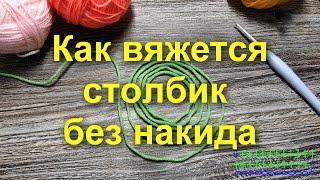 Как вяжется столбик без накида